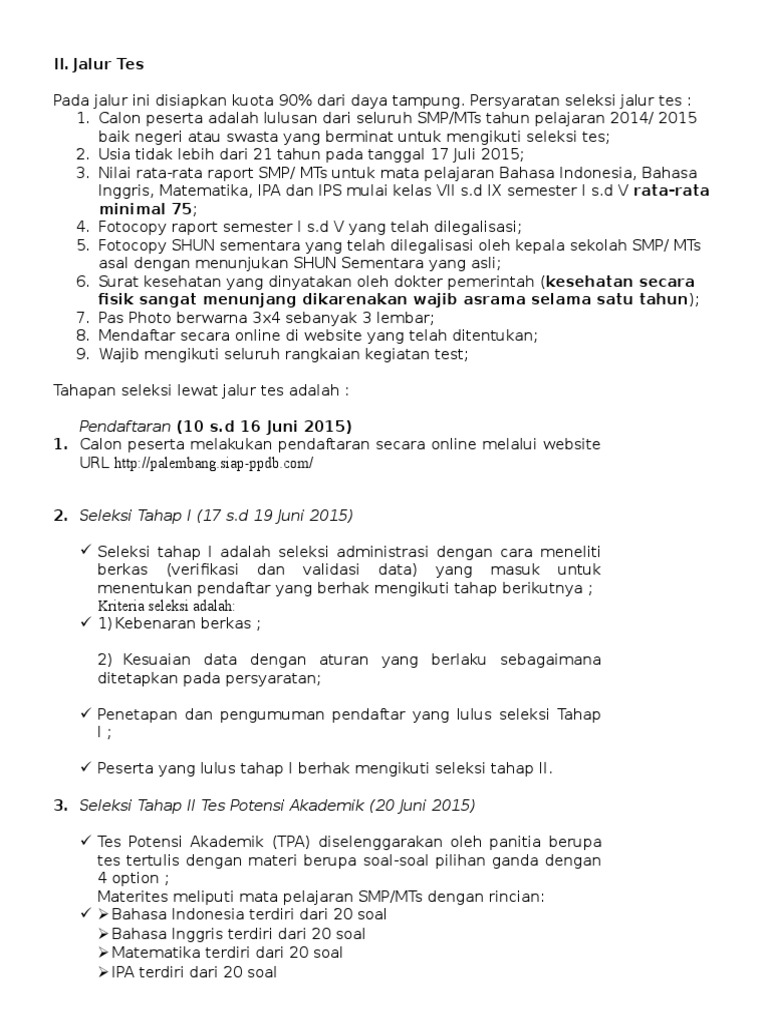 II. Jalur Tes

Pada jalur ini disiapkan kuota 90% dari daya tampung. Persyaratan seleksi jalur tes :
1. Calon peserta adalah lulusan dari seluruh SMP/MTs tahun pelajaran 2014/ 2015 baik negeri atau swasta yang berminat untuk mengikuti seleksi tes;
2. Usia tidak lebih dari 21 tahun pada tanggal 17 Juli 2015;
3. Nilai rata-rata raport SMP/ MTs untuk mata pelajaran Bahasa Indonesia, Bahasa Inggris, Matematika, IPA dan IPS mulai kelas VII s.d IX semester I s.d V rata-rata minimal 75;
4. Fotocopy raport semester I s.d V yang telah dilegalisasi;
5. Fotocopy SHUN sementara yang telah dilegalisasi oleh kepala sekolah SMP/ MTs asal dengan menunjukan SHUN Sementara yang asli;
6. Surat kesehatan yang dinyatakan oleh dokter pemerintah (kesehatan secara fisik sangat menunjang dikarenakan wajib asrama selama satu tahun);
7. Pas Photo berwarna 3x4 sebanyak 3 lembar;
8. Mendaftar secara online di website yang telah ditentukan;
9. Wajib mengikuti seluruh rangkaian kegiatan test;

Tahapan seleksi lewat jalur tes adalah :

Pendaftaran (10 s.d 16 Juni 2015)
1. Calon peserta melakukan pendaftaran secara online melalui website URL http://palembang.siap-ppdb.com/

2. Seleksi Tahap I (17 s.d 19 Juni 2015)

✓ Seleksi tahap I adalah seleksi administrasi dengan cara meneliti berkas (verifikasi dan validasi data) yang masuk untuk menentukan pendaftar yang berhak mengikuti tahap berikutnya ;
Kriteria seleksi adalah:
✓ 1) Kebenaran berkas ;

2) Kesuaian data dengan aturan yang berlaku sebagaimana ditetapkan pada persyaratan;

✓ Penetapan dan pengumuman pendaftar yang lulus seleksi Tahap I ;

✓ Peserta yang lulus tahap I berhak mengikuti seleksi tahap II.

3. Seleksi Tahap II Tes Potensi Akademik (20 Juni 2015)

✓ Tes Potensi Akademik (TPA) diselenggarakan oleh panitia berupa tes tertulis dengan materi berupa soal-soal pilihan ganda dengan 4 option ;
Materites meliputi mata pelajaran SMP/MTs dengan rincian:
✓ ➢ Bahasa Indonesia terdiri dari 20 soal
➢ Bahasa Inggris terdiri dari 20 soal
➢ Matematika terdiri dari 20 soal
➢ IPA terdiri dari 20 soal